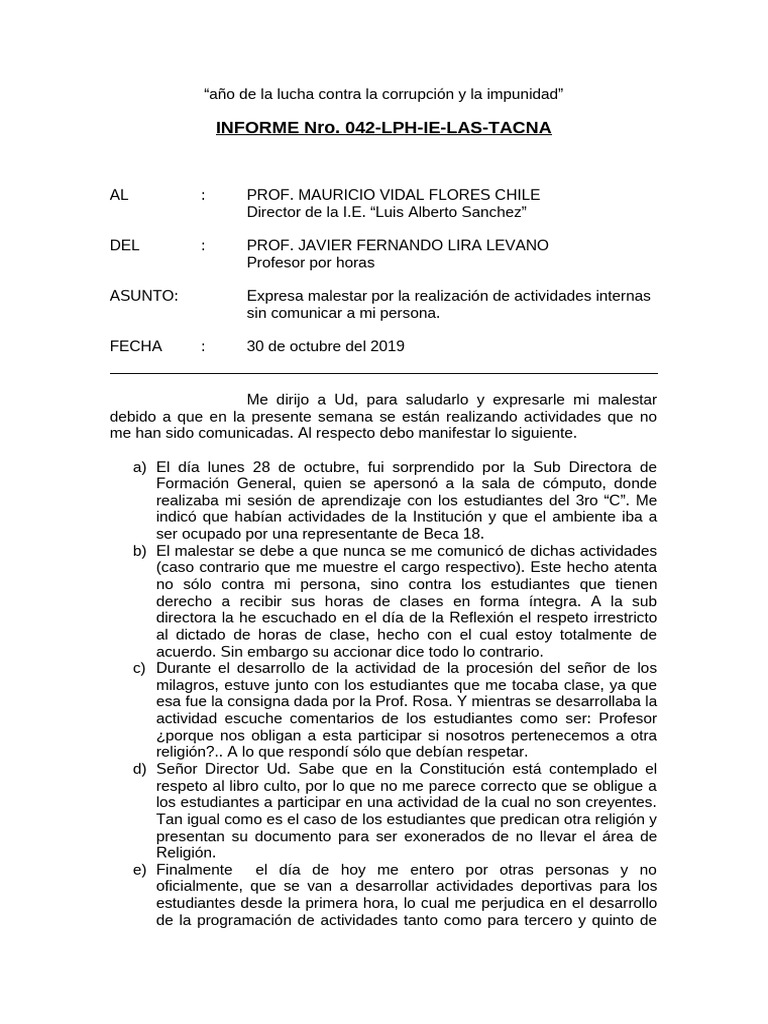 “año de la lucha contra la corrupción y la impunidad”

INFORME Nro. 042-LPH-IE-LAS-TACNA

AL : PROF. MAURICIO VIDAL FLORES CHILE
Director de la I.E. “Luis Alberto Sanchez”

DEL : PROF. JAVIER FERNANDO LIRA LEVANO
Profesor por horas

ASUNTO: Expresa malestar por la realización de actividades internas sin comunicar a mi persona.

FECHA : 30 de octubre del 2019

Me dirijo a Ud, para saludarlo y expresarle mi malestar debido a que en la presente semana se están realizando actividades que no me han sido comunicadas. Al respecto debo manifestar lo siguiente.

a) El día lunes 28 de octubre, fui sorprendido por la Sub Directora de Formación General, quien se apersonó a la sala de cómputo, donde realizaba mi sesión de aprendizaje con los estudiantes del 3ro “C”. Me indicó que habían actividades de la Institución y que el ambiente iba a ser ocupado por una representante de Beca 18.
b) El malestar se debe a que nunca se me comunicó de dichas actividades (caso contrario que me muestre el cargo respectivo). Este hecho atenta no sólo contra mi persona, sino contra los estudiantes que tienen derecho a recibir sus horas de clases en forma íntegra. A la sub directora la he escuchado en el día de la Reflexión el respeto irrestricto al dictado de horas de clase, hecho con el cual estoy totalmente de acuerdo. Sin embargo su accionar dice todo lo contrario.
c) Durante el desarrollo de la actividad de la procesión del señor de los milagros, estuve junto con los estudiantes que me tocaba clase, ya que esa fue la consigna dada por la Prof. Rosa. Y mientras se desarrollaba la actividad escuche comentarios de los estudiantes como ser: Profesor ¿porque nos obligan a esta participar si nosotros pertenecemos a otra religión?.. A lo que respondí sólo que debían respetar.
d) Señor Director Ud. Sabe que en la Constitución está contemplado el respeto al libro culto, por lo que no me parece correcto que se obligue a los estudiantes a participar en una actividad de la cual no son creyentes. Tan igual como es el caso de los estudiantes que predican otra religión y presentan su documento para ser exonerados de no llevar el área de Religión.
e) Finalmente el día de hoy me entero por otras personas y no oficialmente, que se van a desarrollar actividades deportivas para los estudiantes desde la primera hora, lo cual me perjudica en el desarrollo de la programación de actividades tanto como para tercero y quinto de